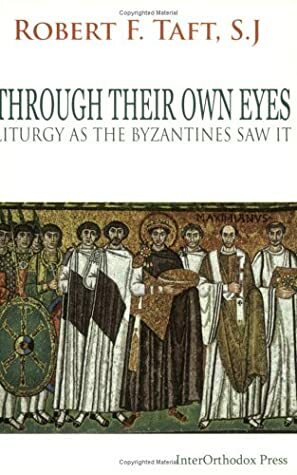 Copyrighted Material

ROBERT F. TAFT, S.J

THROUGH THEIR OWN EYES
LITURGY AS THE BYZANTINES SAW IT

MAXIMIANVS

Copyrighted Material InterOrthodox Press